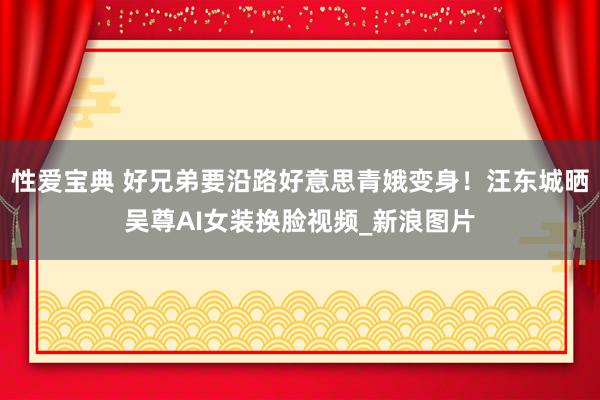 性爱宝典 好兄弟要沿路好意思青娥变身！汪东城晒吴尊AI女装换脸视频_新浪图片